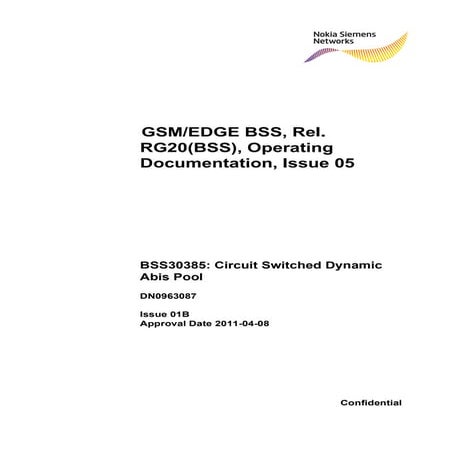 Nokia Siemens Networks

GSM/EDGE BSS, Rel. RG20(BSS), Operating Documentation, Issue 05

BSS30385: Circuit Switched Dynamic Abis Pool

DN0963087

Issue 01B
Approval Date 2011-04-08

Confidential